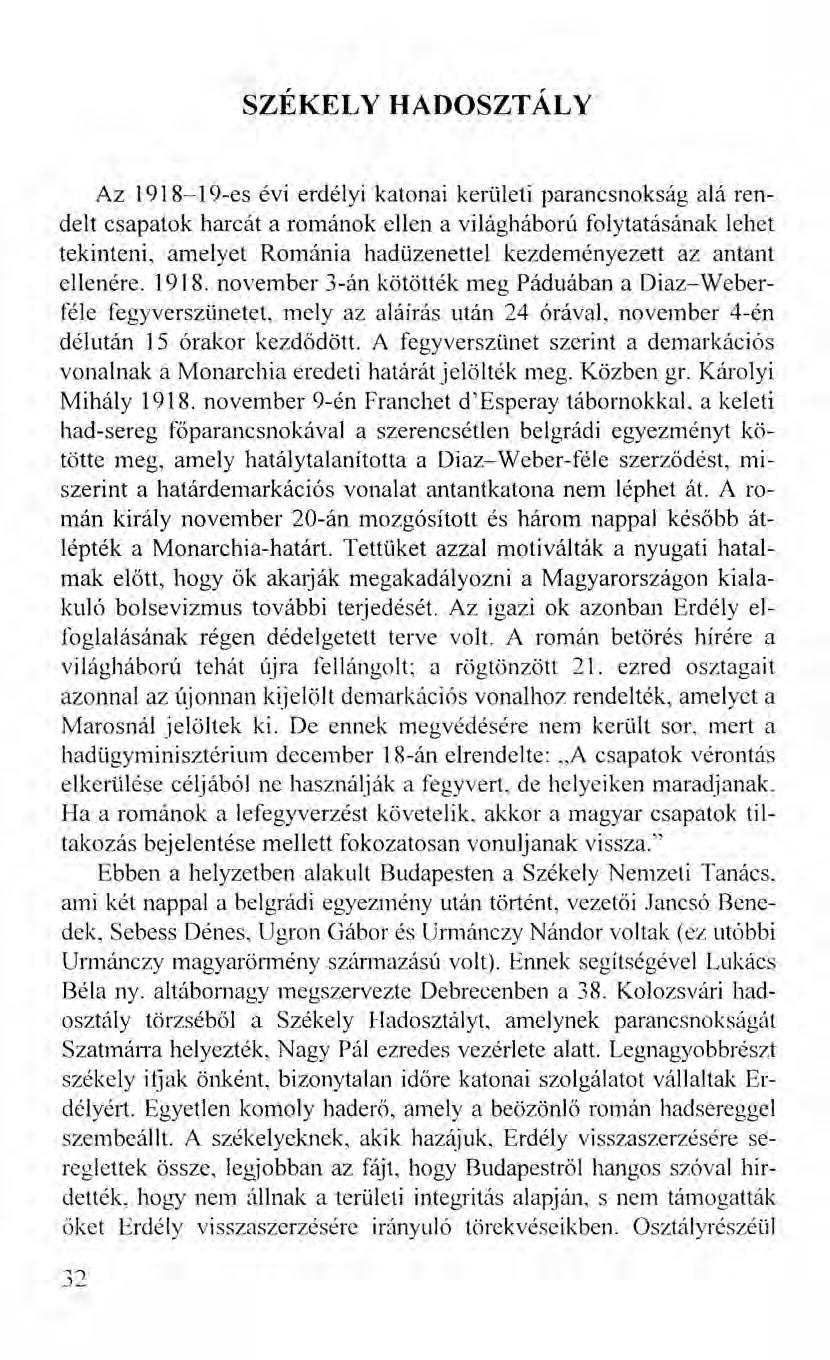 SZÉKELY HADOSZTÁLY

Az 1918–19-es évi erdélyi katonai kerületi parancsnokság alá rendelt csapatok harcát a románok ellen a világháború folytatásának lehet tekinteni, amelyet Románia hadüzenettel kezdeményezett az antant ellenére. 1918. november 3-án kötötték meg Páduában a Diaz–Weber-féle fegyverszünetet, mely az aláírás után 24 órával, november 4-én délután 15 órakor kezdődött. A fegyverszünet szerint a demarkációs vonalnak a Monarchia eredeti határát jelölték meg. Közben gr. Károlyi Mihály 1918. november 9-én Franchet d'Esperay tábornokkal, a keleti had-sereg főparancsnokával a szerencsétlen belgrádi egyezményt kötötte meg, amely hatálytalanította a Diaz–Weber-féle szerződést, miszerint a határdemarkációs vonalat antantkatona nem léphet át. A román király november 20-án mozgósított és három nappal később átlépték a Monarchia-határt. Tettüket azzal motiválták a nyugati hatalmak előtt, hogy ők akarják megakadályozni a Magyarországon kialakuló bolsevizmus további terjedését. Az igazi ok azonban Erdély elfoglalásának régen dédelgetett terve volt. A román betörés hírére a világháború tehát újra fellángolt; a rögtönzött 21. ezred osztagait azonnal az újonnan kijelölt demarkációs vonalhoz rendelték, amelyet a Marosnál jelöltek ki. De ennek megvédésére nem került sor, mert a hadügyminisztérium december 18-án elrendelte: „A csapatok vérontás elkerülése céljából ne használják a fegyvert, de helyeiken maradjanak. Ha a románok a lefegyverzést követelik, akkor a magyar csapatok tiltakozás bejelentése mellett fokozatosan vonuljanak vissza."

Ebben a helyzetben alakult Budapesten a Székely Nemzeti Tanács, ami két nappal a belgrádi egyezmény után történt, vezetői Jancsó Benedek, Sebess Dénes, Ugron Gábor és Urmánczy Nándor voltak (ez utóbbi Urmánczy magyarörmény származású volt). Ennek segítségével Lukács Béla ny. altábornagy megszervezte Debrecenben a 38. Kolozsvári hadosztály törzséből a Székely Hadosztályt, amelynek parancsnokságát Szatmárra helyezték, Nagy Pál ezredes vezérlete alatt. Legnagyobbrészt székely ifjak önként, bizonytalan időre katonai szolgálatot vállaltak Erdélyért. Egyetlen komoly haderő, amely a beözönlő román hadsereggel szembeállt. A székelyeknek, akik hazájuk, Erdély visszaszerzésére sereglettek össze, legjobban az fájt, hogy Budapestről hangos szóval hirdették, hogy nem állnak a területi integritás alapján, s nem támogatták őket Erdély visszaszerzésére irányuló törekvéseikben. Osztályrészéül

32